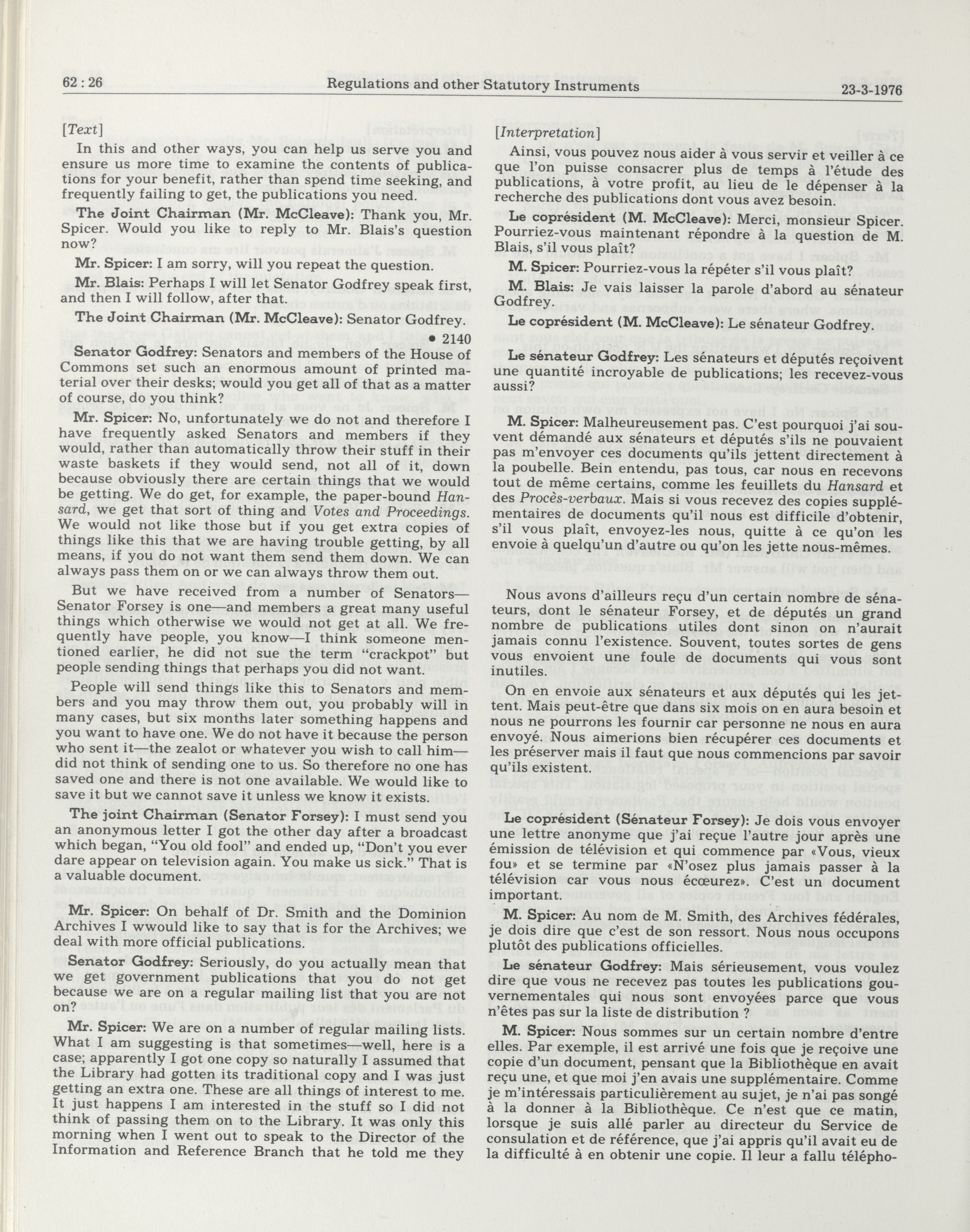 62 : 26 Regulations and other Statutory Instruments 23-3-1976

[Text]

In this and other ways, you can help us serve you and ensure us more time to examine the contents of publications for your benefit, rather than spend time seeking, and frequently failing to get, the publications you need.

The Joint Chairman (Mr. McCleave): Thank you, Mr. Spicer. Would you like to reply to Mr. Blais's question now?

Mr. Spicer: I am sorry, will you repeat the question.

Mr. Blais: Perhaps I will let Senator Godfrey speak first, and then I will follow, after that.

The Joint Chairman (Mr. McCleave): Senator Godfrey.

• 2140

Senator Godfrey: Senators and members of the House of Commons set such an enormous amount of printed material over their desks; would you get all of that as a matter of course, do you think?

Mr. Spicer: No, unfortunately we do not and therefore I have frequently asked Senators and members if they would, rather than automatically throw their stuff in their waste baskets if they would send, not all of it, down because obviously there are certain things that we would be getting. We do get, for example, the paper-bound Hansard, we get that sort of thing and Votes and Proceedings. We would not like those but if you get extra copies of things like this that we are having trouble getting, by all means, if you do not want them send them down. We can always pass them on or we can always throw them out.

But we have received from a number of Senators—Senator Forsey is one—and members a great many useful things which otherwise we would not get at all. We frequently have people, you know—I think someone mentioned earlier, he did not sue the term "crackpot" but people sending things that perhaps you did not want.

People will send things like this to Senators and members and you may throw them out, you probably will in many cases, but six months later something happens and you want to have one. We do not have it because the person who sent it—the zealot or whatever you wish to call him—did not think of sending one to us. So therefore no one has saved one and there is not one available. We would like to save it but we cannot save it unless we know it exists.

The joint Chairman (Senator Forsey): I must send you an anonymous letter I got the other day after a broadcast which began, "You old fool" and ended up, "Don't you ever dare appear on television again. You make us sick." That is a valuable document.

Mr. Spicer: On behalf of Dr. Smith and the Dominion Archives I wwould like to say that is for the Archives; we deal with more official publications.

Senator Godfrey: Seriously, do you actually mean that we get government publications that you do not get because we are on a regular mailing list that you are not on?

Mr. Spicer: We are on a number of regular mailing lists. What I am suggesting is that sometimes—well, here is a case; apparently I got one copy so naturally I assumed that the Library had gotten its traditional copy and I was just getting an extra one. These are all things of interest to me. It just happens I am interested in the stuff so I did not think of passing them on to the Library. It was only this morning when I went out to speak to the Director of the Information and Reference Branch that he told me they

[Interpretation]

Ainsi, vous pouvez nous aider à vous servir et veiller à ce que l'on puisse consacrer plus de temps à l'étude des publications, à votre profit, au lieu de le dépenser à la recherche des publications dont vous avez besoin.

Le coprésident (M. McCleave): Merci, monsieur Spicer. Pourriez-vous maintenant répondre à la question de M. Blais, s'il vous plaît?

M. Spicer: Pourriez-vous la répéter s'il vous plaît?

M. Blais: Je vais laisser la parole d'abord au sénateur Godfrey.

Le coprésident (M. McCleave): Le sénateur Godfrey.

Le sénateur Godfrey: Les sénateurs et députés reçoivent une quantité incroyable de publications; les recevez-vous aussi?

M. Spicer: Malheureusement pas. C'est pourquoi j'ai souvent démandé aux sénateurs et députés s'ils ne pouvaient pas m'envoyer ces documents qu'ils jettent directement à la poubelle. Bein entendu, pas tous, car nous en recevons tout de même certains, comme les feuillets du Hansard et des Procès-verbaux. Mais si vous recevez des copies supplémentaires de documents qu'il nous est difficile d'obtenir, s'il vous plaît, envoyez-les nous, quitte à ce qu'on les envoie à quelqu'un d'autre ou qu'on les jette nous-mêmes.

Nous avons d'ailleurs reçu d'un certain nombre de sénateurs, dont le sénateur Forsey, et de députés un grand nombre de publications utiles dont sinon on n'aurait jamais connu l'existence. Souvent, toutes sortes de gens vous envoient une foule de documents qui vous sont inutiles.

On en envoie aux sénateurs et aux députés qui les jettent. Mais peut-être que dans six mois on en aura besoin et nous ne pourrons les fournir car personne ne nous en aura envoyé. Nous aimerions bien récupérer ces documents et les préserver mais il faut que nous commencions par savoir qu'ils existent.

Le coprésident (Sénateur Forsey): Je dois vous envoyer une lettre anonyme que j'ai reçue l'autre jour après une émission de télévision et qui commence par «Vous, vieux fou» et se termine par «N'osez plus jamais passer à la télévision car vous nous écœurez». C'est un document important.

M. Spicer: Au nom de M. Smith, des Archives fédérales, je dois dire que c'est de son ressort. Nous nous occupons plutôt des publications officielles.

Le sénateur Godfrey: Mais sérieusement, vous voulez dire que vous ne recevez pas toutes les publications gouvernementales qui nous sont envoyées parce que vous n'êtes pas sur la liste de distribution ?

M. Spicer: Nous sommes sur un certain nombre d'entre elles. Par exemple, il est arrivé une fois que je reçoive une copie d'un document, pensant que la Bibliothèque en avait reçu une, et que moi j'en avais une supplémentaire. Comme je m'intéressais particulièrement au sujet, je n'ai pas songé à la donner à la Bibliothèque. Ce n'est que ce matin, lorsque je suis allé parler au directeur du Service de consulation et de référence, que j'ai appris qu'il avait eu de la difficulté à en obtenir une copie. Il leur a fallu télépho-